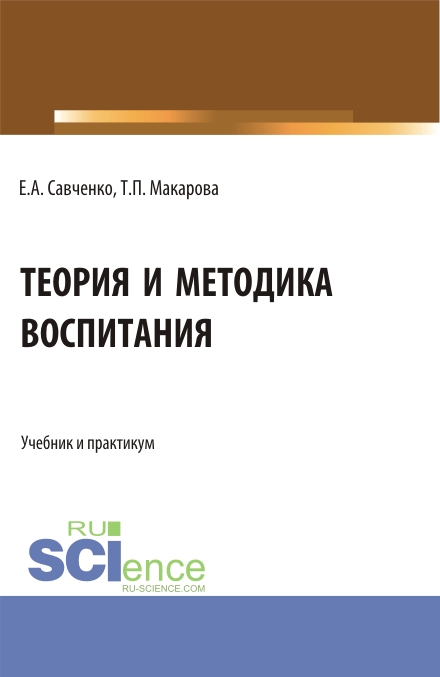 Е.А. Савченко, Т.П. Макарова

ТЕОРИЯ И МЕТОДИКА ВОСПИТАНИЯ

Учебник и практикум

RU SCIence
RU-SCIENCE.COM